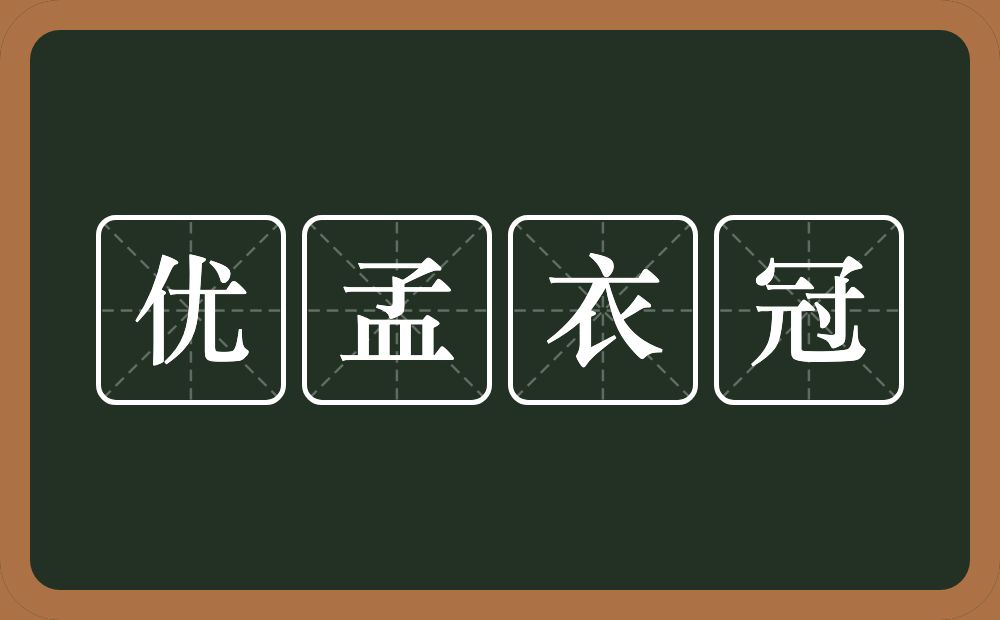 优孟衣冠